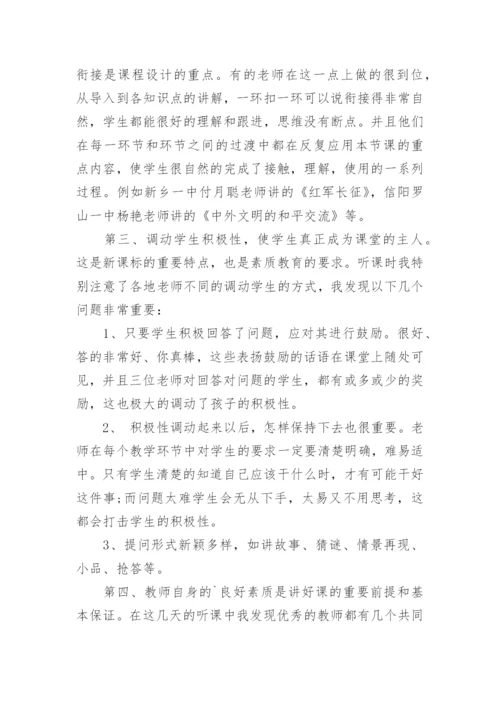 衔接是课程设计的重点。有的老师在这一点上做的很到位，从导入到各知识点的讲解，一环扣一环可以说衔接得非常自然，学生都能很好的理解和跟进，思维没有断点。并且他们在每一环节和环节之间的过渡中都在反复应用本节课的重点内容，使学生很自然的完成了接触，理解，使用的一系列过程。例如新乡一中付月聪老师讲的《红军长征》，信阳罗山一中杨艳老师讲的《中外文明的和平交流》等。

第三、调动学生积极性，使学生真正成为课堂的主人。这是新课标的重要特点，也是素质教育的要求。听课时我特别注意了各地老师不同的调动学生的方式，我发现以下几个问题非常重要：

1、只要学生积极回答了问题，应对其进行鼓励。很好、答的非常好、你真棒，这些表扬鼓励的话语在课堂上随处可见，并且三位老师对回答对问题的学生，都有或多或少的奖励，这也极大的调动了孩子的积极性。

2、 积极性调动起来以后，怎样保持下去也很重要。老师在每个教学环节中对学生的要求一定要清楚明确，难易适中。只有学生清楚的知道自己应该干什么时，才有可能干好这件事;而问题太难学生会无从下手，太易又不用思考，这都会打击学生的积极性。

3、提问形式新颖多样，如讲故事、猜谜、情景再现、小品、抢答等。

第四、教师自身的`良好素质是讲好课的重要前提和基本保证。在这几天的听课中我发现优秀的教师都有几个共同